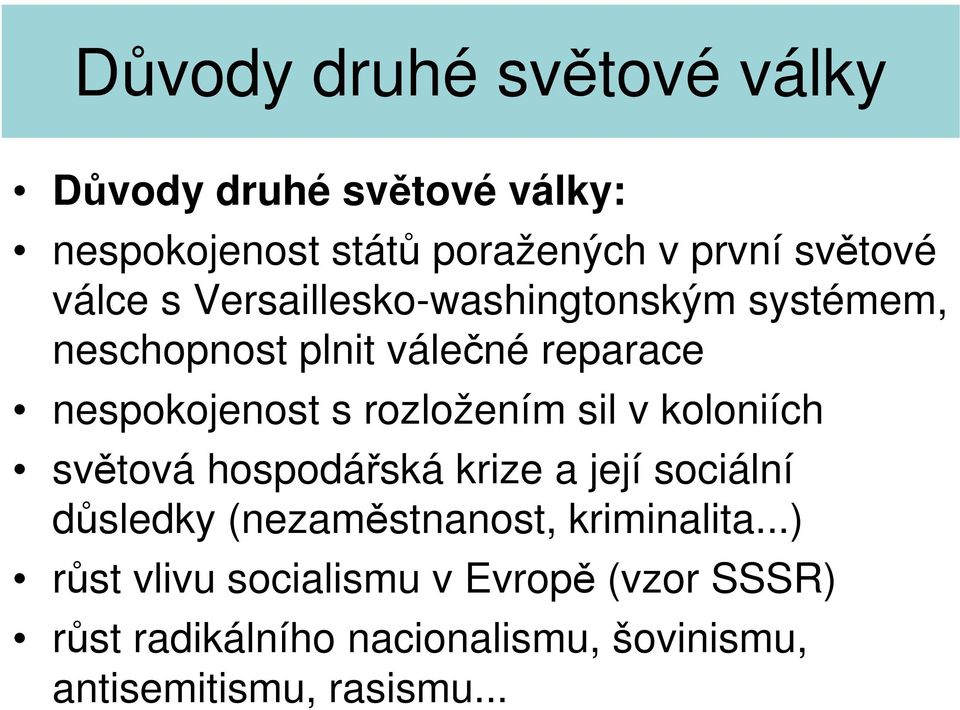 Důvody druhé světové války

• Důvody druhé světové války:
• nespokojenost států poražených v první světové válce s Versaillesko-washingtonským systémem, neschopnost plnit válečné reparace
• nespokojenost s rozložením sil v koloniích
• světová hospodářská krize a její sociální důsledky (nezaměstnanost, kriminalita...)
• růst vlivu socialismu v Evropě (vzor SSSR)
• růst radikálního nacionalismu, šovinismu, antisemitismu, rasismu...